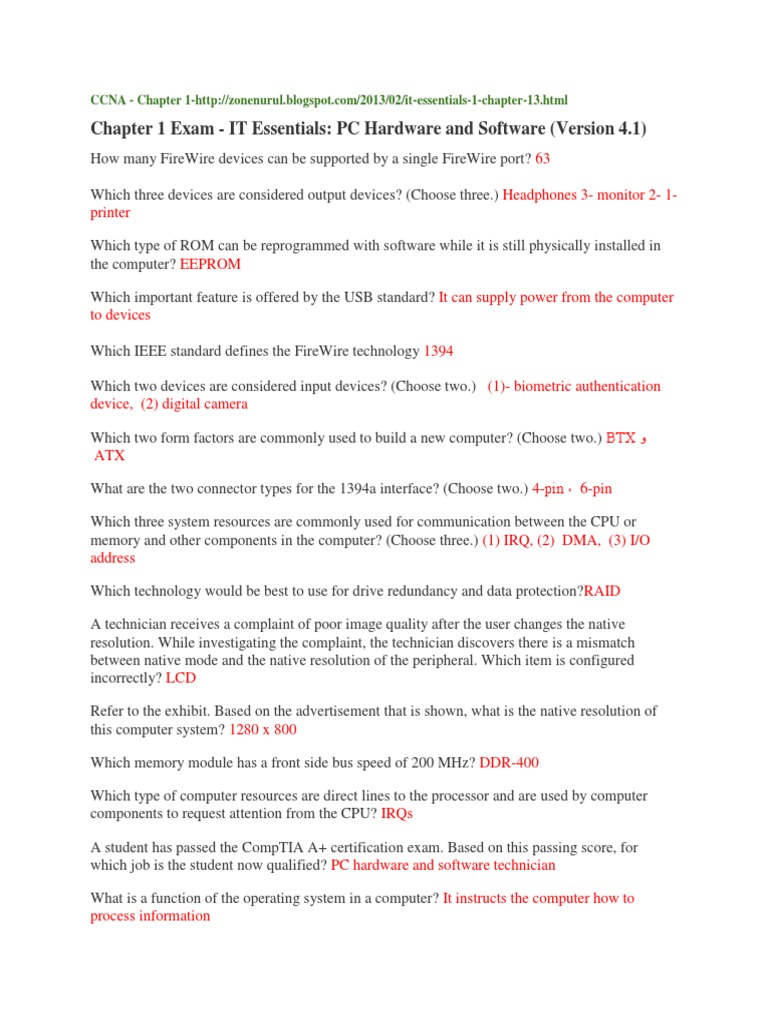 CCNA - Chapter 1-http://zonenurul.blogspot.com/2013/02/it-essentials-1-chapter-13.html

Chapter 1 Exam - IT Essentials: PC Hardware and Software (Version 4.1)

How many FireWire devices can be supported by a single FireWire port? 63

Which three devices are considered output devices? (Choose three.) Headphones 3- monitor 2- 1- printer

Which type of ROM can be reprogrammed with software while it is still physically installed in the computer? EEPROM

Which important feature is offered by the USB standard? It can supply power from the computer to devices

Which IEEE standard defines the FireWire technology 1394

Which two devices are considered input devices? (Choose two.) (1)- biometric authentication device, (2) digital camera

Which two form factors are commonly used to build a new computer? (Choose two.) BTX و ATX

What are the two connector types for the 1394a interface? (Choose two.) 4-pin ، 6-pin

Which three system resources are commonly used for communication between the CPU or memory and other components in the computer? (Choose three.) (1) IRQ, (2) DMA, (3) I/O address

Which technology would be best to use for drive redundancy and data protection?RAID

A technician receives a complaint of poor image quality after the user changes the native resolution. While investigating the complaint, the technician discovers there is a mismatch between native mode and the native resolution of the peripheral. Which item is configured incorrectly? LCD

Refer to the exhibit. Based on the advertisement that is shown, what is the native resolution of this computer system? 1280 x 800

Which memory module has a front side bus speed of 200 MHz? DDR-400

Which type of computer resources are direct lines to the processor and are used by computer components to request attention from the CPU? IRQs

A student has passed the CompTIA A+ certification exam. Based on this passing score, for which job is the student now qualified? PC hardware and software technician

What is a function of the operating system in a computer? It instructs the computer how to process information